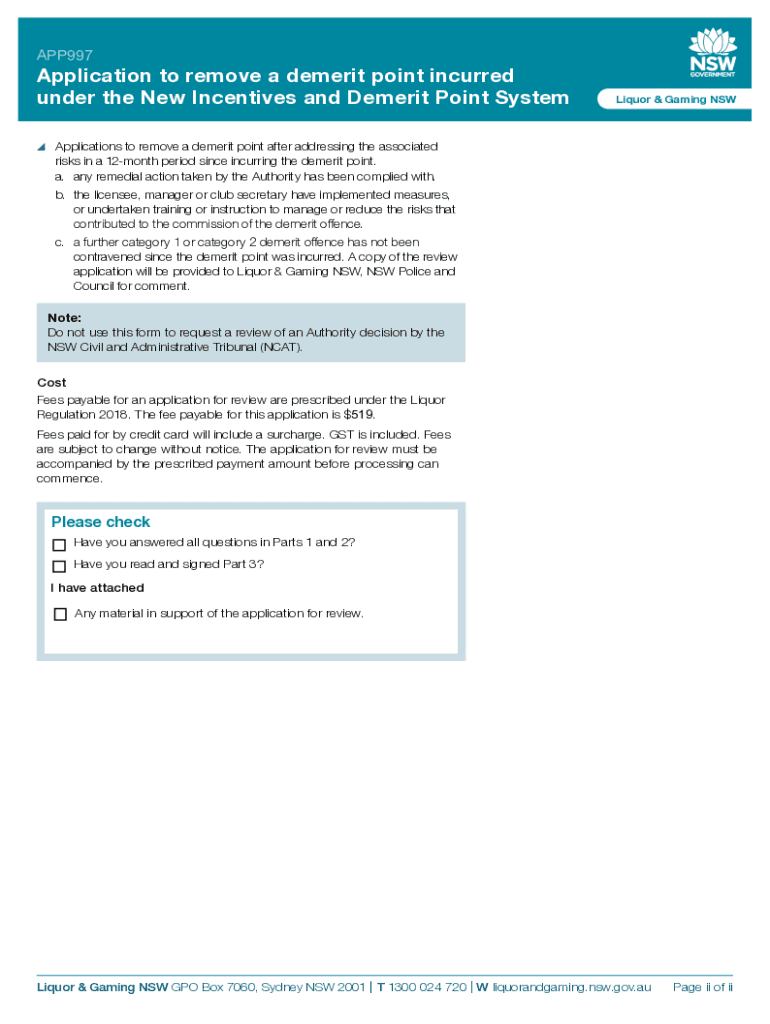 APP997

Application to remove a demerit point incurred under the New Incentives and Demerit Point System

NSW GOVERNMENT

Liquor & Gaming NSW

Applications to remove a demerit point after addressing the associated risks in a 12-month period since incurring the demerit point.

a. any remedial action taken by the Authority has been complied with.

b. the licensee, manager or club secretary have implemented measures, or undertaken training or instruction to manage or reduce the risks that contributed to the commission of the demerit offence.

c. a further category 1 or category 2 demerit offence has not been contravened since the demerit point was incurred. A copy of the review application will be provided to Liquor & Gaming NSW, NSW Police and Council for comment.

Note:
Do not use this form to request a review of an Authority decision by the NSW Civil and Administrative Tribunal (NCAT).

Cost
Fees payable for an application for review are prescribed under the Liquor Regulation 2018. The fee payable for this application is $519.

Fees paid for by credit card will include a surcharge. GST is included. Fees are subject to change without notice. The application for review must be accompanied by the prescribed payment amount before processing can commence.

Please check

Have you answered all questions in Parts 1 and 2?

Have you read and signed Part 3?

I have attached

Any material in support of the application for review.

Liquor & Gaming NSW GPO Box 7060, Sydney NSW 2001 | T 1300 024 720 | W liquorandgaming.nsw.gov.au Page ii of ii